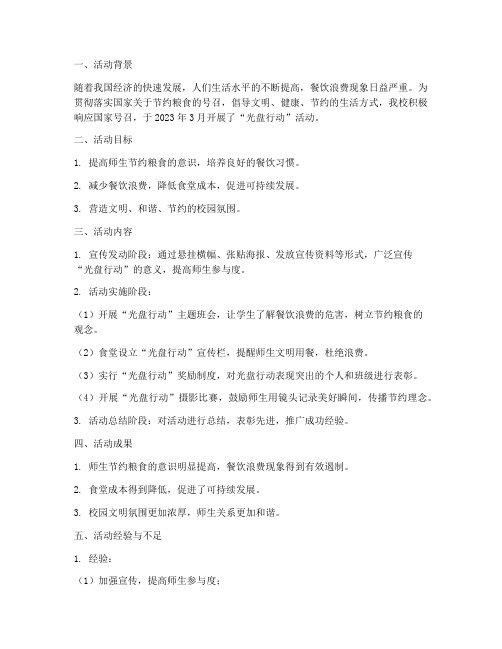 一、活动背景

随着我国经济的快速发展，人们生活水平的不断提高，餐饮浪费现象日益严重。为贯彻落实国家关于节约粮食的号召，倡导文明、健康、节约的生活方式，我校积极响应国家号召，于 2023 年 3 月开展了“光盘行动”活动。

二、活动目标

1. 提高师生节约粮食的意识，培养良好的餐饮习惯。

2. 减少餐饮浪费，降低食堂成本，促进可持续发展。

3. 营造文明、和谐、节约的校园氛围。

三、活动内容

1. 宣传发动阶段：通过悬挂横幅、张贴海报、发放宣传资料等形式，广泛宣传“光盘行动”的意义，提高师生参与度。

2. 活动实施阶段：

（1）开展“光盘行动”主题班会，让学生了解餐饮浪费的危害，树立节约粮食的观念。

（2）食堂设立“光盘行动”宣传栏，提醒师生文明用餐，杜绝浪费。

（3）实行“光盘行动”奖励制度，对光盘行动表现突出的个人和班级进行表彰。

（4）开展“光盘行动”摄影比赛，鼓励师生用镜头记录美好瞬间，传播节约理念。

3. 活动总结阶段：对活动进行总结，表彰先进，推广成功经验。

四、活动成果

1. 师生节约粮食的意识明显提高，餐饮浪费现象得到有效遏制。

2. 食堂成本得到降低，促进了可持续发展。

3. 校园文明氛围更加浓厚，师生关系更加和谐。

五、活动经验与不足

1. 经验：

（1）加强宣传，提高师生参与度；